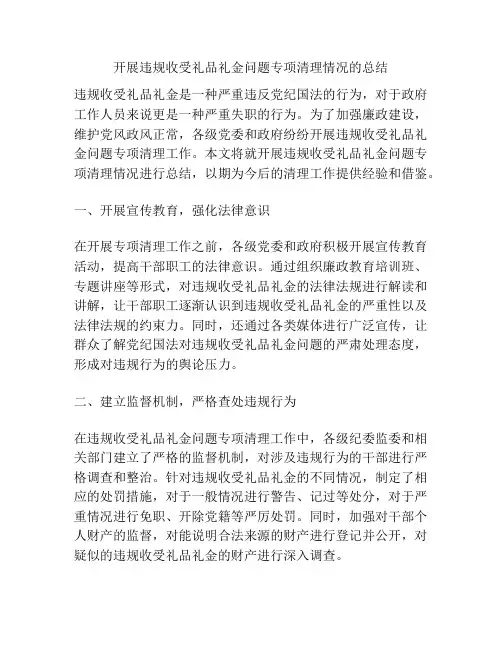 开展违规收受礼品礼金问题专项清理情况的总结

违规收受礼品礼金是一种严重违反党纪国法的行为，对于政府工作人员来说更是一种严重失职的行为。为了加强廉政建设，维护党风政风正常，各级党委和政府纷纷开展违规收受礼品礼金问题专项清理工作。本文将就开展违规收受礼品礼金问题专项清理情况进行总结，以期为今后的清理工作提供经验和借鉴。

一、开展宣传教育，强化法律意识

在开展专项清理工作之前，各级党委和政府积极开展宣传教育活动，提高干部职工的法律意识。通过组织廉政教育培训班、专题讲座等形式，对违规收受礼品礼金的法律法规进行解读和讲解，让干部职工逐渐认识到违规收受礼品礼金的严重性以及法律法规的约束力。同时，还通过各类媒体进行广泛宣传，让群众了解党纪国法对违规收受礼品礼金问题的严肃处理态度，形成对违规行为的舆论压力。

二、建立监督机制，严格查处违规行为

在违规收受礼品礼金问题专项清理工作中，各级纪委监委和相关部门建立了严格的监督机制，对涉及违规行为的干部进行严格调查和整治。针对违规收受礼品礼金的不同情况，制定了相应的处罚措施，对于一般情况进行警告、记过等处分，对于严重情况进行免职、开除党籍等严厉处罚。同时，加强对干部个人财产的监督，对能说明合法来源的财产进行登记并公开，对疑似的违规收受礼品礼金的财产进行深入调查。